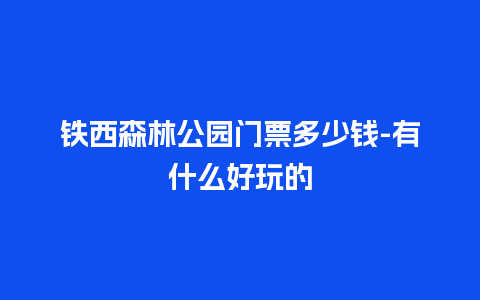 铁西森林公园门票多少钱-有什么好玩的